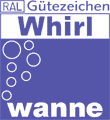 RAL Gütezeichen
Whirl
wanne